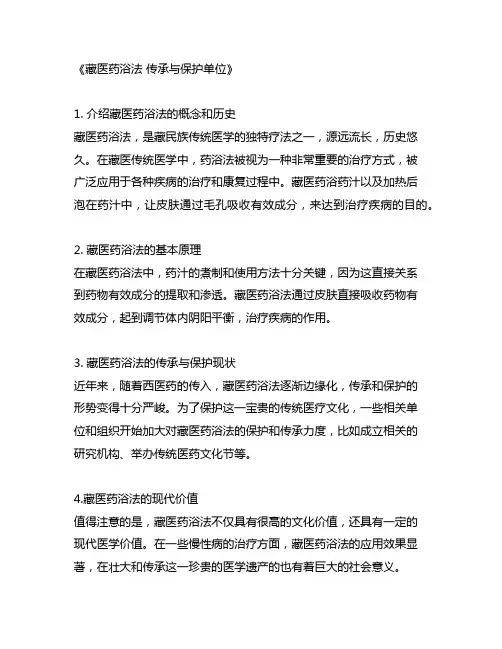 《藏医药浴法 传承与保护单位》

1. 介绍藏医药浴法的概念和历史
藏医药浴法，是藏民族传统医学的独特疗法之一，源远流长，历史悠久。在藏医传统医学中，药浴法被视为一种非常重要的治疗方式，被广泛应用于各种疾病的治疗和康复过程中。藏医药浴药汁以及加热后泡在药汁中，让皮肤通过毛孔吸收有效成分，来达到治疗疾病的目的。

2. 藏医药浴法的基本原理
在藏医药浴法中，药汁的煮制和使用方法十分关键，因为这直接关系到药物有效成分的提取和渗透。藏医药浴法通过皮肤直接吸收药物有效成分，起到调节体内阴阳平衡，治疗疾病的作用。

3. 藏医药浴法的传承与保护现状
近年来，随着西医药的传入，藏医药浴法逐渐边缘化，传承和保护的形势变得十分严峻。为了保护这一宝贵的传统医疗文化，一些相关单位和组织开始加大对藏医药浴法的保护和传承力度，比如成立相关的研究机构、举办传统医药文化节等。

4.藏医药浴法的现代价值
值得注意的是，藏医药浴法不仅具有很高的文化价值，还具有一定的现代医学价值。在一些慢性病的治疗方面，藏医药浴法的应用效果显著，在壮大和传承这一珍贵的医学遗产的也有着巨大的社会意义。